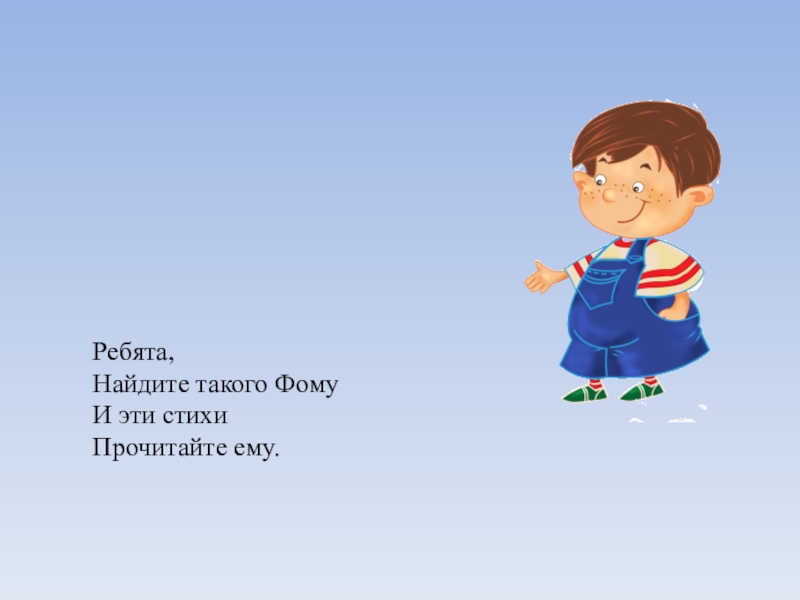 Ребята,
Найдите такого Фому
И эти стихи
Прочитайте ему.